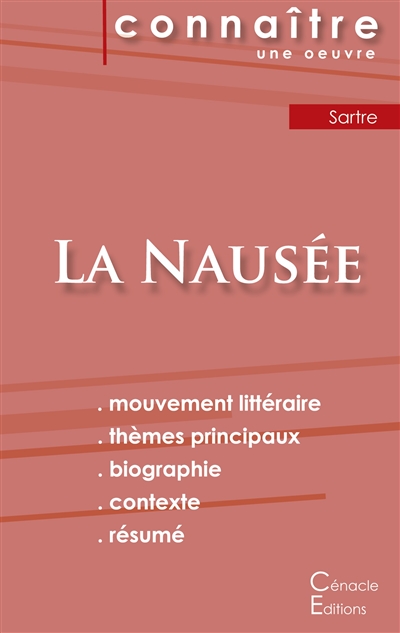 connaître
une oeuvre

Sartre

La Nausée

. mouvement littéraire
. thèmes principaux
. biographie
. contexte
. résumé

Cénacle
Editions